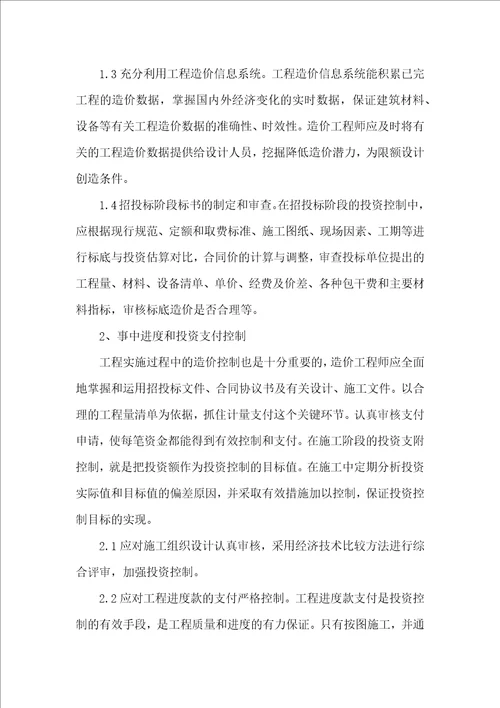 1.3 充分利用工程造价信息系统。工程造价信息系统能积累已完工程的造价数据，掌握国内外经济变化的实时数据，保证建筑材料、设备等有关工程造价数据的准确性、时效性。造价工程师应及时将有关的工程造价数据提供给设计人员，挖掘降低造价潜力，为限额设计创造条件。

1.4 招投标阶段标书的制定和审查。在招投标阶段的投资控制中，应根据现行规范、定额和取费标准、施工图纸、现场因素、工期等进行标底与投资估算对比，合同价的计算与调整，审查投标单位提出的工程量、材料、设备清单、单价、经费及价差、各种包干费和主要材料指标，审核标底造价是否合理等。

2、事中进度和投资支付控制

工程实施过程中的造价控制也是十分重要的，造价工程师应全面地掌握和运用招投标文件、合同协议书及有关设计、施工文件。以合理的工程量清单为依据，抓住计量支付这个关键环节。认真审核支付申请，使每笔资金都能得到有效控制和支付。在施工阶段的投资支附控制，就是把投资额作为投资控制的目标值。在施工中定期分析投资实际值和目标值的偏差原因，并采取有效措施加以控制，保证投资控制目标的实现。

2.1 应对施工组织设计认真审核，采用经济技术比较方法进行综合评审，加强投资控制。

2.2 应对工程进度款的支付严格控制。工程进度款支付是投资控制的有效手段，是工程质量和进度的有力保证。只有按图施工，并通